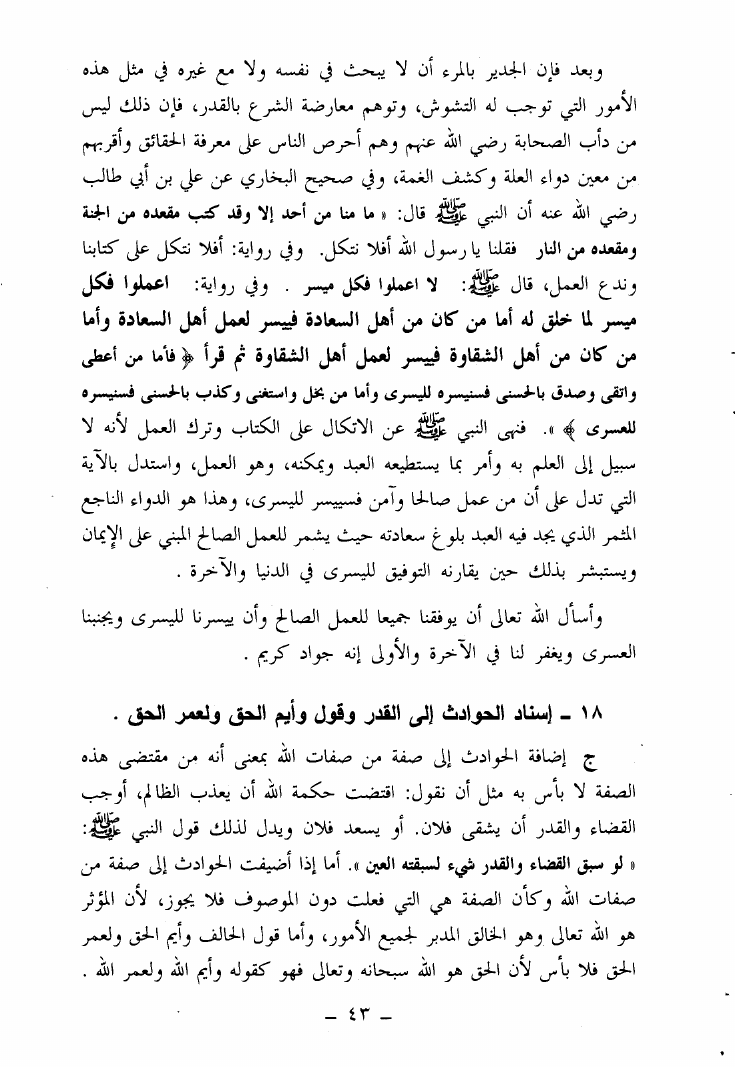 وبعد فإن الجدير بالمرء أن لا يبحث في نفسه ولا مع غيره في مثل هذه الأمور التي توجب له التشوش، وتوهم معارضة الشرع بالقدر، فإن ذلك ليس من دأب الصحابة رضي الله عنهم وهم أحرص الناس على معرفة الحقائق وأقربهم من معين دواء العلة وكشف الغمة، وفي صحيح البخاري عن علي بن أبي طالب رضي الله عنه أن النبي ﷺ قال: « ما منا من أحد إلا وقد كتب مقعده من الجنة ومقعده من النار فقلنا يا رسول الله أفلا نتكل. وفي رواية: أفلا نتكل على كتابنا وندع العمل، قال ﷺ: لا اعملوا فكل ميسر . وفي رواية: اعملوا فكل ميسر لما خلق له أما من كان من أهل السعادة فييسر لعمل أهل السعادة وأما من كان من أهل الشقاوة فييسر لعمل أهل الشقاوة ثم قرأ ﴿ فأما من أعطى واتقى وصدق بالحسنى فسنيسره لليسرى وأما من بخل واستغنى وكذب بالحسنى فسنيسره للعسرى ﴾ ». فنهى النبي ﷺ عن الاتكال على الكتاب وترك العمل لأنه لا سبيل إلى العلم به وأمر بما يستطيعه العبد ويمكنه، وهو العمل، واستدل بالآية التي تدل على أن من عمل صالحا وآمن فسييسر لليسرى، وهذا هو الدواء الناجع المثمر الذي يجد فيه العبد بلوغ سعادته حيث يشمر للعمل الصالح المبني على الإيمان ويستبشر بذلك حين يقارنه التوفيق لليسرى في الدنيا والآخرة .

وأسأل الله تعالى أن يوفقنا جميعا للعمل الصالح وأن ييسرنا لليسرى ويجنبنا العسرى ويغفر لنا في الآخرة والأولى إنه جواد كريم .

١٨ ـ إسناد الحوادث إلى القدر وقول وأيم الحق ولعمر الحق .

ج إضافة الحوادث إلى صفة من صفات الله بمعنى أنه من مقتضى هذه الصفة لا بأس به مثل أن نقول: اقتضت حكمة الله أن يعذب الظالم، أوجب القضاء والقدر أن يشقى فلان. أو يسعد فلان ويدل لذلك قول النبي ﷺ: « لو سبق القضاء والقدر شيء لسبقته العين ». أما إذا أضيفت الحوادث إلى صفة من صفات الله وكأن الصفة هي التي فعلت دون الموصوف فلا يجوز، لأن المؤثر هو الله تعالى وهو الخالق المدبر لجميع الأمور، وأما قول الحالف وأيم الحق ولعمر الحق فلا بأس لأن الحق هو الله سبحانه وتعالى فهو كقوله وأيم الله ولعمر الله .

ـ ٤٣ ـ